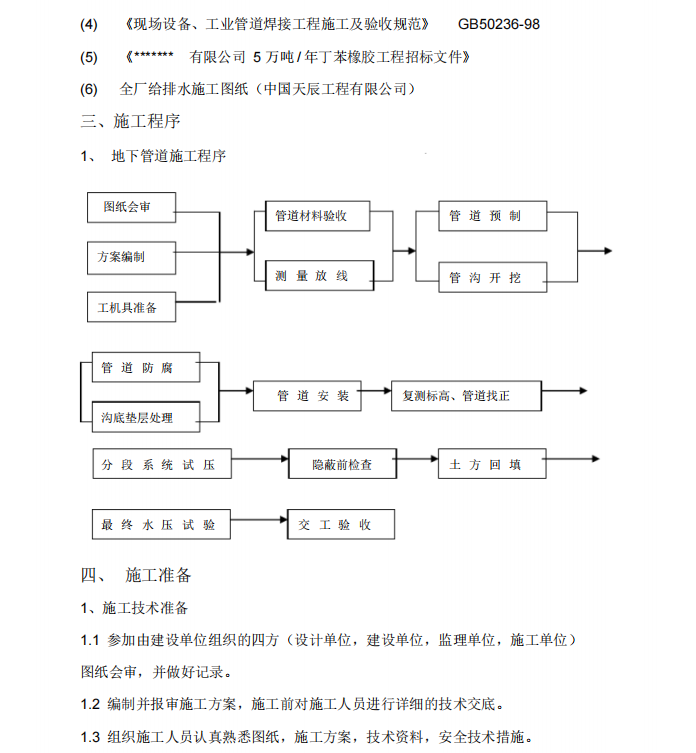 (4)　《现场设备、工业管道焊接工程施工及验收规范》　GB50236-98

(5)　《******* 有限公司 5 万吨 / 年丁苯橡胶工程招标文件》

(6)　全厂给排水施工图纸（中国天辰工程有限公司）

三、施工程序

1、 地下管道施工程序

图纸会审

方案编制

工机具准备

管道材料验收

测 量 放 线

管 道 预 制

管 沟 开 挖

管 道 防 腐

沟底垫层处理

管 道 安 装

复测标高、管道找正

分 段 系 统 试 压

隐蔽前检查

土 方 回 填

最 终 水 压 试 验

交 工 验 收

四、 施工准备

1、施工技术准备

1.1 参加由建设单位组织的四方（设计单位，建设单位，监理单位，施工单位）图纸会审，并做好记录。

1.2 编制并报审施工方案，施工前对施工人员进行详细的技术交底。

1.3 组织施工人员认真熟悉图纸，施工方案，技术资料，安全技术措施。